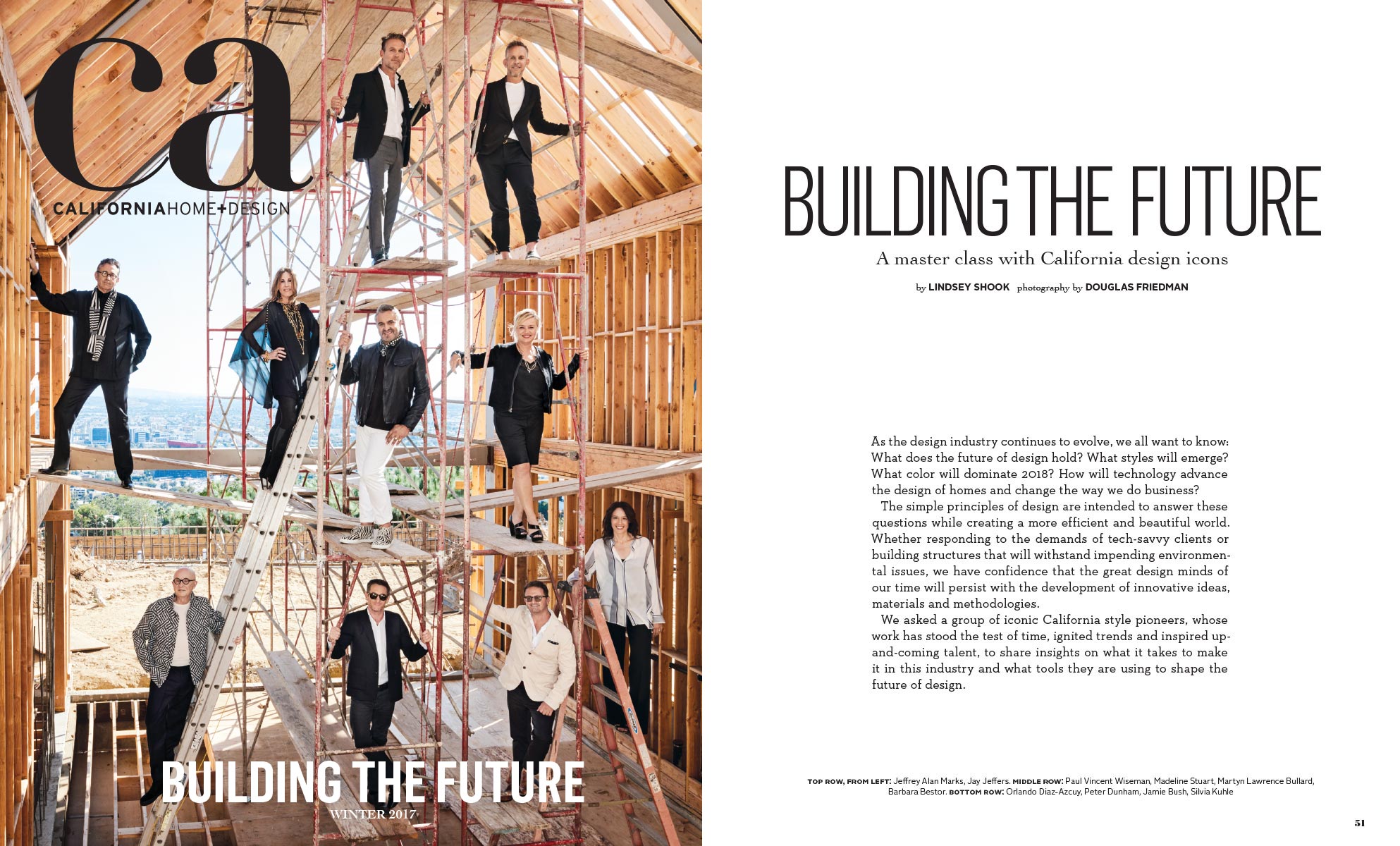 ca
CALIFORNIAHOME+DESIGN

BUILDING THE FUTURE
WINTER 2017

BUILDING THE FUTURE

A master class with California design icons

by LINDSEY SHOOK photography by DOUGLAS FRIEDMAN

As the design industry continues to evolve, we all want to know: What does the future of design hold? What styles will emerge? What color will dominate 2018? How will technology advance the design of homes and change the way we do business?

The simple principles of design are intended to answer these questions while creating a more efficient and beautiful world. Whether responding to the demands of tech-savvy clients or building structures that will withstand impending environmental issues, we have confidence that the great design minds of our time will persist with the development of innovative ideas, materials and methodologies.

We asked a group of iconic California style pioneers, whose work has stood the test of time, ignited trends and inspired up-and-coming talent, to share insights on what it takes to make it in this industry and what tools they are using to shape the future of design.

TOP ROW, FROM LEFT: Jeffrey Alan Marks, Jay Jeffers. MIDDLE ROW: Paul Vincent Wiseman, Madeline Stuart, Martyn Lawrence Bullard, Barbara Bestor. BOTTOM ROW: Orlando Diaz-Azcuy, Peter Dunham, Jamie Bush, Silvia Kuhle

51